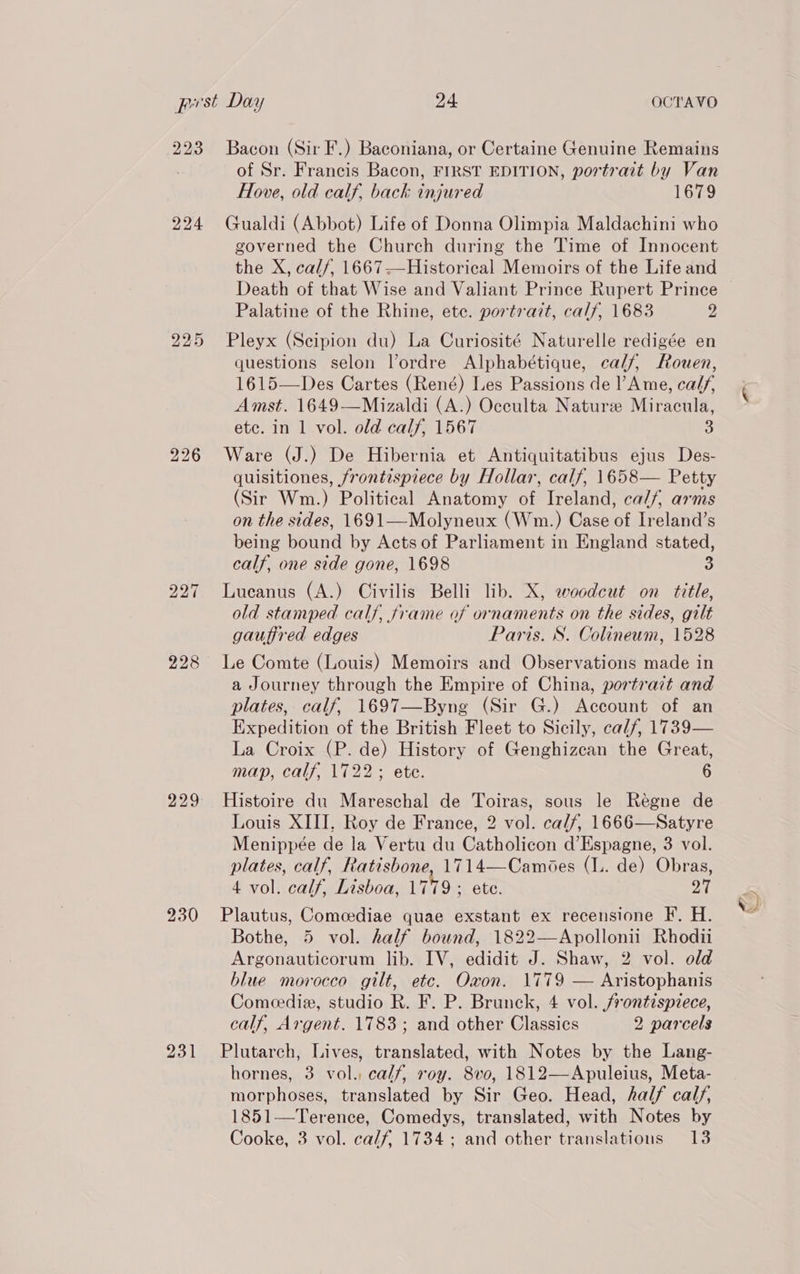 First Day 24 OCTAVO

223 Bacon (Sir F.) Baconiana, or Certaine Genuine Remains of Sr. Francis Bacon, FIRST EDITION, portrait by Van Hove, old calf, back injured 1679

224 Gualdi (Abbot) Life of Donna Olimpia Maldachini who governed the Church during the Time of Innocent the X, calf, 1667—Historical Memoirs of the Life and Death of that Wise and Valiant Prince Rupert Prince Palatine of the Rhine, etc. portrait, calf, 1683 2

225 Pleyx (Scipion du) La Curiosité Naturelle redigée en questions selon l'ordre Alphabétique, calf, Rouen, 1615—Des Cartes (René) Les Passions de l'Ame, calf, Amst. 1649—Mizaldi (A.) Occulta Naturæ Miracula, etc. in 1 vol. old calf, 1567 3

226 Ware (J.) De Hibernia et Antiquitatibus ejus Desquisitiones, frontispiece by Hollar, calf, 1658— Petty (Sir Wm.) Political Anatomy of Ireland, calf, arms on the sides, 1691—Molyneux (Wm.) Case of Ireland's being bound by Acts of Parliament in England stated, calf, one side gone, 1698 3

227 Lucanus (A.) Civilis Belli lib. X, woodcut on title, old stamped calf, frame of ornaments on the sides, gilt gauffred edges Paris. S. Colineum, 1528

228 Le Comte (Louis) Memoirs and Observations made in a Journey through the Empire of China, portrait and plates, calf, 1697—Byng (Sir G.) Account of an Expedition of the British Fleet to Sicily, calf, 1739—La Croix (P. de) History of Genghizcan the Great, map, calf, 1722; etc. 6

229 Histoire du Mareschal de Toiras, sous le Règne de Louis XIII, Roy de France, 2 vol. calf, 1666—Satyre Menippée de la Vertu du Catholicon d'Espagne, 3 vol. plates, calf, Ratisbone, 1714—Camões (L. de) Obras, 4 vol. calf, Lisboa, 1779; etc. 27

230 Plautus, Comœdiae quae exstant ex recensione F. H. Bothe, 5 vol. half bound, 1822—Apollonii Rhodii Argonauticorum lib. IV, edidit J. Shaw, 2 vol. old blue morocco gilt, etc. Oxon. 1779 — Aristophanis Comœdiæ, studio R. F. P. Brunck, 4 vol. frontispiece, calf, Argent. 1783; and other Classics 2 parcels

231 Plutarch, Lives, translated, with Notes by the Langhornes, 3 vol. calf, roy. 8vo, 1812—Apuleius, Metamorphoses, translated by Sir Geo. Head, half calf, 1851—Terence, Comedys, translated, with Notes by Cooke, 3 vol. calf, 1734; and other translations 13